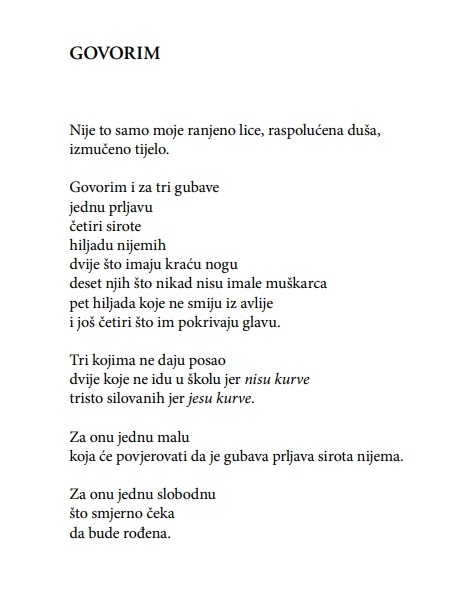 GOVORIM

Nije to samo moje ranjeno lice, raspolućena duša, izmučeno tijelo.

Govorim i za tri gubave
jednu prljavu
četiri sirote
hiljadu nijemih
dvije što imaju kraću nogu
deset njih što nikad nisu imale muškarca
pet hiljada koje ne smiju iz avlije
i još četiri što im pokrivaju glavu.

Tri kojima ne daju posao
dvije koje ne idu u školu jer nisu kurve
tristo silovanih jer jesu kurve.

Za onu jednu malu
koja će povjerovati da je gubava prljava sirota nijema.

Za onu jednu slobodnu
što smjerno čeka
da bude rođena.